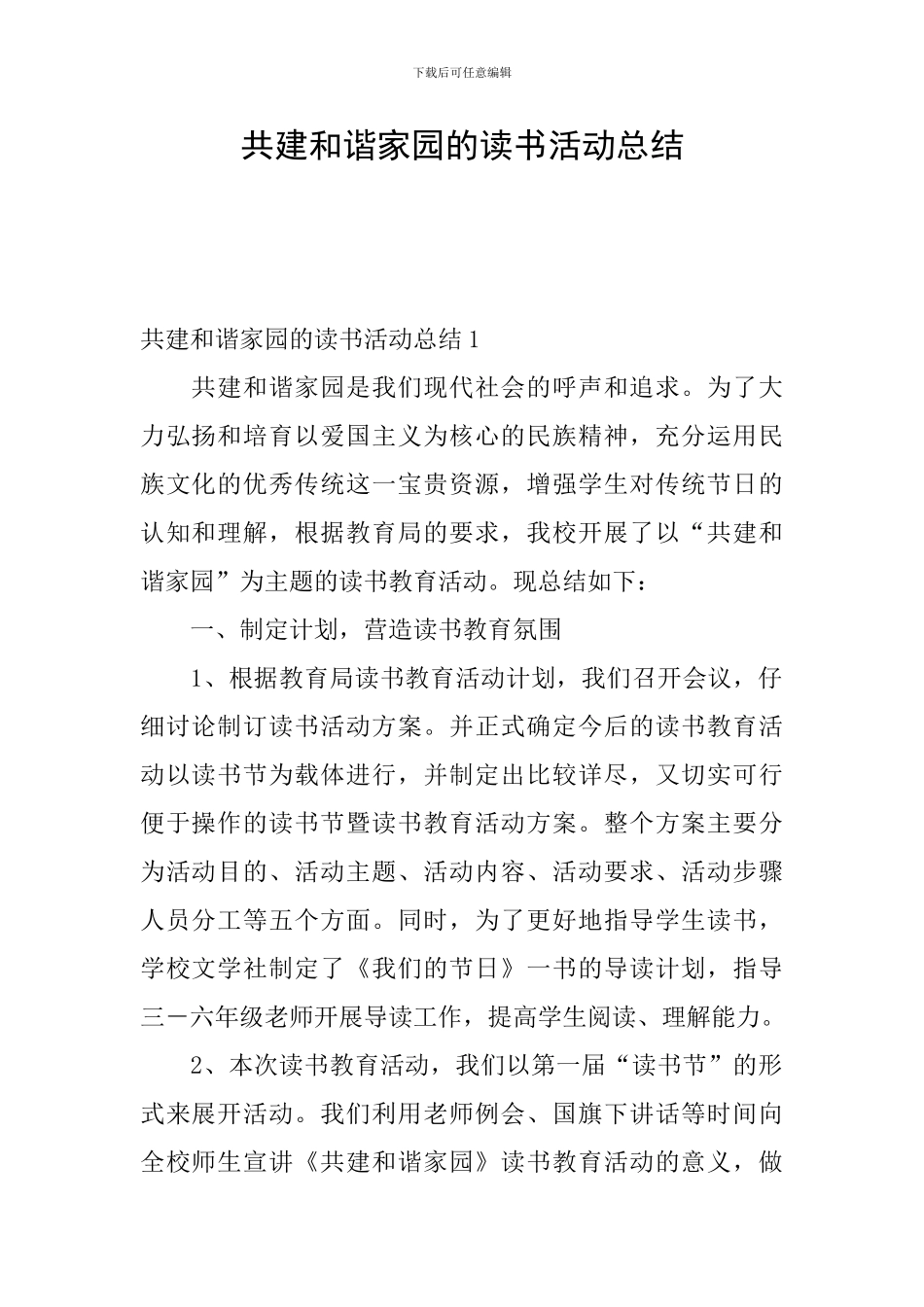 下载后可任意编辑

共建和谐家园的读书活动总结

共建和谐家园的读书活动总结 1

共建和谐家园是我们现代社会的呼声和追求。为了大力弘扬和培育以爱国主义为核心的民族精神，充分运用民族文化的优秀传统这一宝贵资源，增强学生对传统节日的认知和理解，根据教育局的要求，我校开展了以“共建和谐家园”为主题的读书教育活动。现总结如下：

一、制定计划，营造读书教育氛围

1、根据教育局读书教育活动计划，我们召开会议，仔细讨论制订读书活动方案。并正式确定今后的读书教育活动以读书节为载体进行，并制定出比较详尽，又切实可行便于操作的读书节暨读书教育活动方案。整个方案主要分为活动目的、活动主题、活动内容、活动要求、活动步骤人员分工等五个方面。同时，为了更好地指导学生读书，学校文学社制定了《我们的节日》一书的导读计划，指导三－六年级老师开展导读工作，提高学生阅读、理解能力。

2、本次读书教育活动，我们以第一届“读书节”的形式来展开活动。我们利用老师例会、国旗下讲话等时间向全校师生宣讲《共建和谐家园》读书教育活动的意义，做